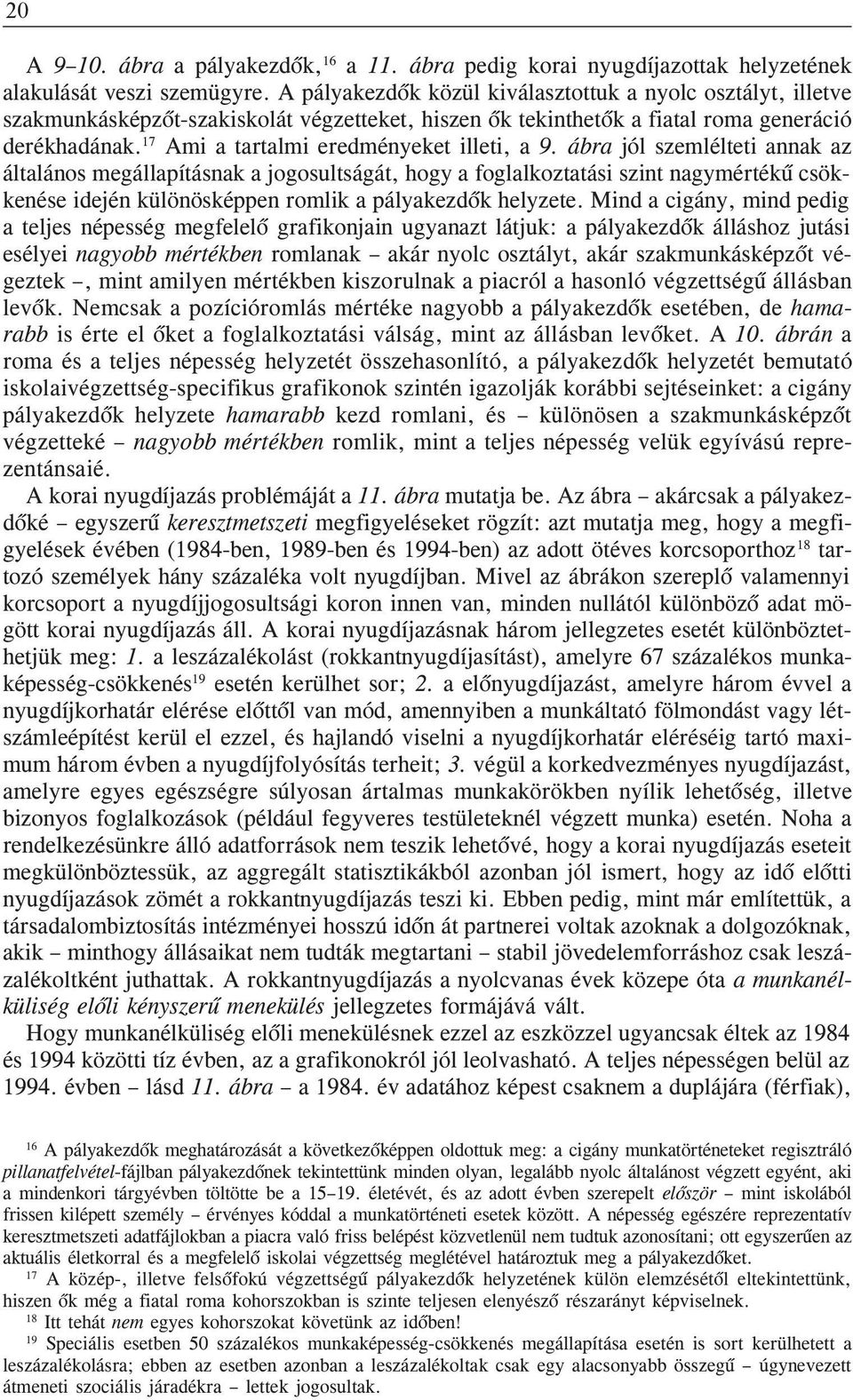 20

A 9–10. ábra a pályakezdők,$^{16}$ a 11. ábra pedig korai nyugdíjazottak helyzetének alakulását veszi szemügyre. A pályakezdők közül kiválasztottuk a nyolc osztályt, illetve szakmunkásképzőt-szakiskolát végzetteket, hiszen ők tekinthetők a fiatal roma generáció derékhadának.$^{17}$ Ami a tartalmi eredményeket illeti, a 9. ábra jól szemlélteti annak az általános megállapításnak a jogosultságát, hogy a foglalkoztatási szint nagymértékű csökkenése idején különösképpen romlik a pályakezdők helyzete. Mind a cigány, mind pedig a teljes népesség megfelelő grafikonjain ugyanazt látjuk: a pályakezdők álláshoz jutási esélyei nagyobb mértékben romlanak – akár nyolc osztályt, akár szakmunkásképzőt végeztek –, mint amilyen mértékben kiszorulnak a piacról a hasonló végzettségű állásban levők. Nemcsak a pozícióromlás mértéke nagyobb a pályakezdők esetében, de hamarabb is érte el őket a foglalkoztatási válság, mint az állásban levőket. A 10. ábrán a roma és a teljes népesség helyzetét összehasonlító, a pályakezdők helyzetét bemutató iskolaivégzettség-specifikus grafikonok szintén igazolják korábbi sejtéseinket: a cigány pályakezdők helyzete hamarabb kezd romlani, és – különösen a szakmunkásképzőt végzetteké – nagyobb mértékben romlik, mint a teljes népesség velük egyívású reprezentánsaié.

A korai nyugdíjazás problémáját a 11. ábra mutatja be. Az ábra – akárcsak a pályakezdőké – egyszerű keresztmetszeti megfigyeléseket rögzít: azt mutatja meg, hogy a megfigyelések évében (1984-ben, 1989-ben és 1994-ben) az adott ötéves korcsoporthoz$^{18}$ tartozó személyek hány százaléka volt nyugdíjban. Mivel az ábrákon szereplő valamennyi korcsoport a nyugdíjjogosultsági koron innen van, minden nullától különböző adat mögött korai nyugdíjazás áll. A korai nyugdíjazásnak három jellegzetes esetét különböztethetjük meg: 1. a leszázalékolást (rokkantnyugdíjasítást), amelyre 67 százalékos munkaképesség-csökkenés$^{19}$ esetén kerülhet sor; 2. a előnyugdíjazást, amelyre három évvel a nyugdíjkorhatár elérése előttől van mód, amennyiben a munkáltató fölmondást vagy létszámleépítést kerül el ezzel, és hajlandó viselni a nyugdíjkorhatár eléréséig tartó maximum három évben a nyugdíjfolyósítás terheit; 3. végül a korkedvezményes nyugdíjazást, amelyre egyes egészségre súlyosan ártalmas munkakörökben nyílik lehetőség, illetve bizonyos foglalkozások (például fegyveres testületeknél végzett munka) esetén. Noha a rendelkezésünkre álló adatforrások nem teszik lehetővé, hogy a korai nyugdíjazás eseteit megkülönböztessük, az aggregált statisztikákból azonban jól ismert, hogy az idő előtti nyugdíjazások zömét a rokkantnyugdíjazás teszi ki. Ebben pedig, mint már említettük, a társadalombiztosítás intézményei hosszú időn át partnerei voltak azoknak a dolgozóknak, akik – minthogy állásaikat nem tudták megtartani – stabil jövedelemforráshoz csak leszázalékoltként juthattak. A rokkantnyugdíjazás a nyolcvanas évek közepe óta a munkanélküliség előli kényszerű menekülés jellegzetes formájává vált.

Hogy munkanélküliség előli menekülésnek ezzel az eszközzel ugyancsak éltek az 1984 és 1994 közötti tíz évben, az a grafikonokról jól leolvasható. A teljes népességen belül az 1994. évben – lásd 11. ábra – a 1984. év adatához képest csaknem a duplájára (férfiak),

$^{16}$ A pályakezdőt meghatározását a következőképpen oldottuk meg: a cigány munkatörténeteket regisztráló pillanatfelvétel-fájlban pályakezdőnek tekintettünk minden olyan, legalább nyolc általánost végzett egyént, aki a mindenkori tárgyévben töltötte be a 15–19. életévét, és az adott évben szerepelt először – mint iskolából frissen kilépett személy – érvényes kóddal a munkatörténeti esetek között. A népesség egészére reprezentatív keresztmetszeti adatfájlokban a piacra való friss belépést közvetlenül nem tudtuk azonosítani; ott egyszerűen az aktuális életkorral és a megfelelő iskolai végzettség meglétével határoztuk meg a pályakezdőket.

$^{17}$ A közép-, illetve felsőfokú végzettségű pályakezdők helyzetének külön elemzésétől eltekintettünk, hiszen ők még a fiatal roma kohorszokban is szinte teljesen elenyésző részarányt képviselnek.

$^{18}$ Itt tehát nem egyes kohorszokat követünk az időben!

$^{19}$ Speciális esetben 50 százalékos munkaképesség-csökkenés megállapítása esetén is sort kerülhetett a leszázalékolásra; ebben az esetben azonban a leszázalékoltak csak egy alacsonyabb összegű – úgynevezett átmeneti szociális járadékra – lettek jogosultak.